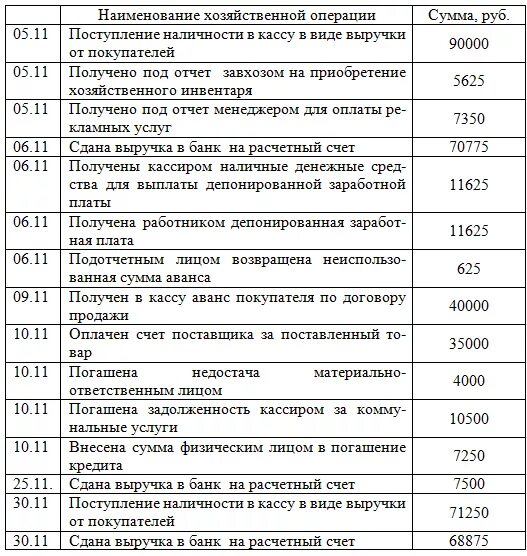 | | Наименование хозяйственной операции | Сумма, руб. |
|---|---|---|
| 05.11 | Поступление наличности в кассу в виде выручки от покупателей | 90000 |
| 05.11 | Получено под отчет завхозом на приобретение хозяйственного инвентаря | 5625 |
| 05.11 | Получено под отчет менеджером для оплаты рекламных услуг | 7350 |
| 06.11 | Сдана выручка в банк на расчетный счет | 70775 |
| 06.11 | Получены кассиром наличные денежные средства для выплаты депонированной заработной платы | 11625 |
| 06.11 | Получена работником депонированная заработная плата | 11625 |
| 06.11 | Подотчетным лицом возвращена неиспользованная сумма аванса | 625 |
| 09.11 | Получен в кассу аванс покупателя по договору продажи | 40000 |
| 10.11 | Оплачен счет поставщика за поставленный товар | 35000 |
| 10.11 | Погашена недостача материально-ответственным лицом | 4000 |
| 10.11 | Погашена задолженность кассиром за коммунальные услуги | 10500 |
| 10.11 | Внесена сумма физическим лицом в погашение кредита | 7250 |
| 25.11. | Сдана выручка в банк на расчетный счет | 7500 |
| 30.11 | Поступление наличности в кассу в виде выручки от покупателей | 71250 |
| 30.11 | Сдана выручка в банк на расчетный счет | 68875 |